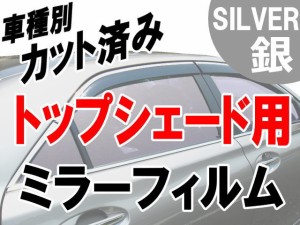 車種別
カット済み

SILVER
銀

トップシェード用

ミラーフィルム